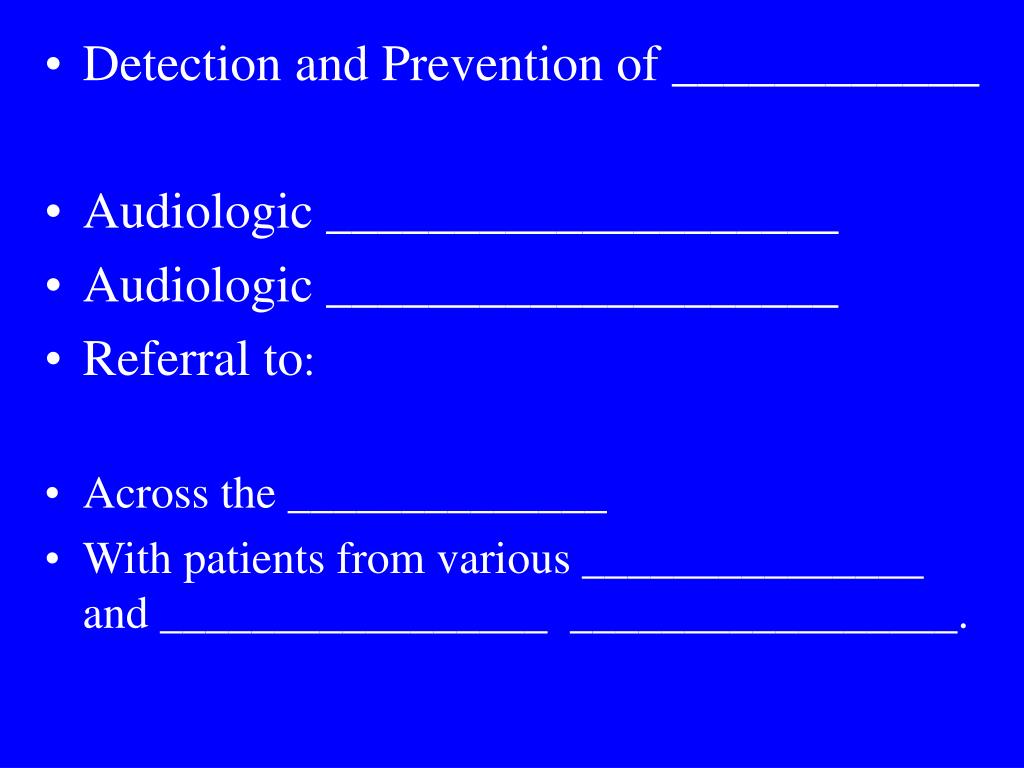 • Detection and Prevention of ____________

• Audiologic ____________________
• Audiologic ____________________
• Referral to:

• Across the ______________
• With patients from various _______________ and _________________ _________________.